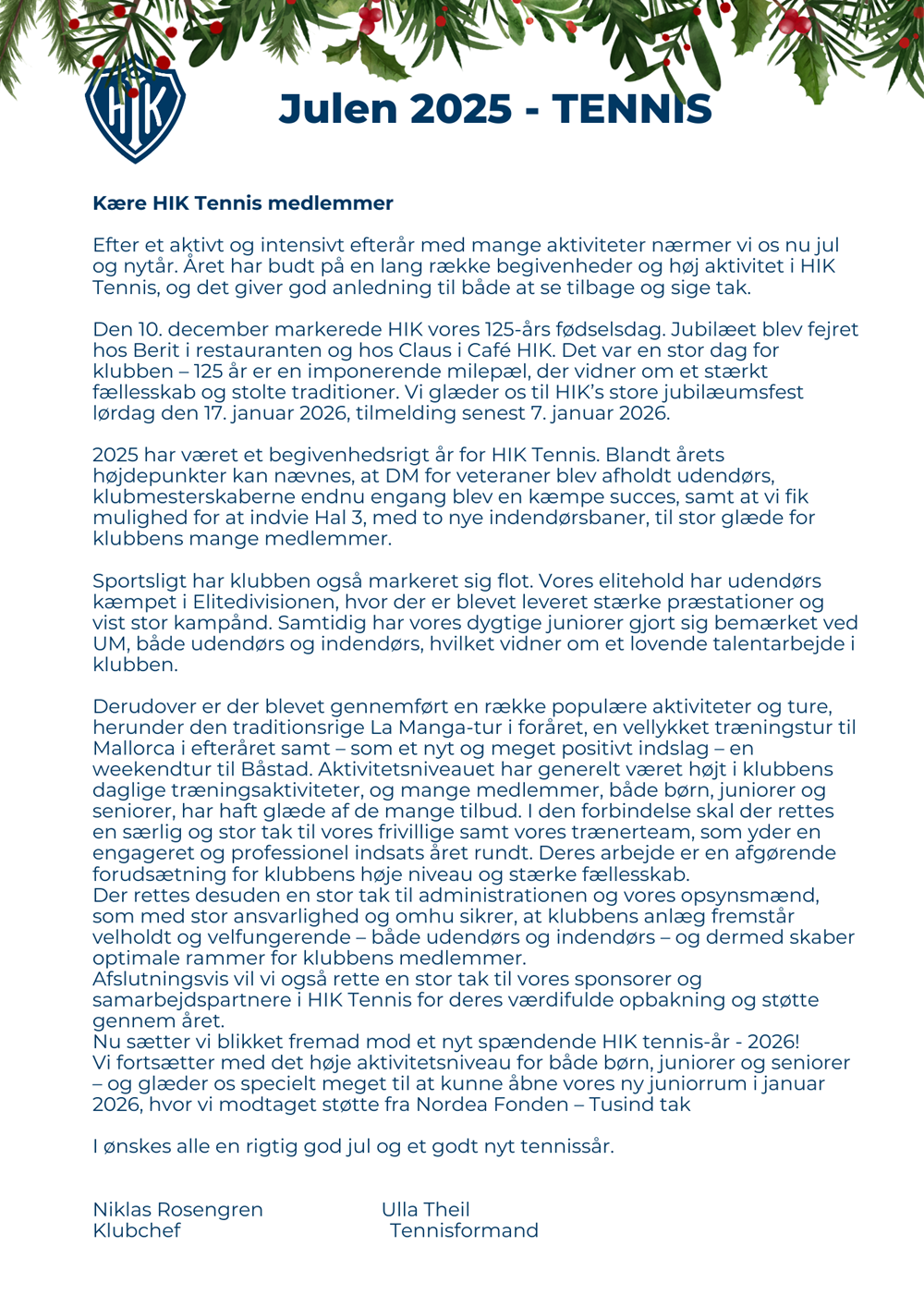 HIK

Julen 2025 - TENNIS

Kære HIK Tennis medlemmer

Efter et aktivt og intensivt efterår med mange aktiviteter nærmer vi os nu jul og nytår. Året har budt på en lang række begivenheder og høj aktivitet i HIK Tennis, og det giver god anledning til både at se tilbage og sige tak.

Den 10. december markerede HIK vores 125-års fødselsdag. Jubilæet blev fejret hos Berit i restauranten og hos Claus i Café HIK. Det var en stor dag for klubben – 125 år er en imponerende milepæl, der vidner om et stærkt fællesskab og stolte traditioner. Vi glæder os til HIK's store jubilæumsfest lørdag den 17. januar 2026, tilmelding senest 7. januar 2026.

2025 har været et begivenhedsrigt år for HIK Tennis. Blandt årets højdepunkter kan nævnes, at DM for veteraner blev afholdt udendørs, klubmesterskaberne endnu engang blev en kæmpe succes, samt at vi fik mulighed for at indvie Hal 3, med to nye indendørsbaner, til stor glæde for klubbens mange medlemmer.

Sportsligt har klubben også markeret sig flot. Vores elitehold har udendørs kæmpet i Elitedivisionen, hvor der er blevet leveret stærke præstationer og vist stor kampånd. Samtidig har vores dygtige juniorer gjort sig bemærket ved UM, både udendørs og indendørs, hvilket vidner om et lovende talentarbejde i klubben.

Derudover er der blevet gennemført en række populære aktiviteter og ture, herunder den traditionsrige La Manga-tur i foråret, en vellykket træningstur til Mallorca i efteråret samt – som et nyt og meget positivt indslag – en weekendtur til Båstad. Aktivitetsniveauet har generelt været højt i klubbens daglige træningsaktiviteter, og mange medlemmer, både børn, juniorer og seniorer, har haft glæde af de mange tilbud. I den forbindelse skal der rettes en særlig og stor tak til vores frivillige samt vores trænerteam, som yder en engageret og professionel indsats året rundt. Deres arbejde er en afgørende forudsætning for klubbens høje niveau og stærke fællesskab.
Der rettes desuden en stor tak til administrationen og vores opsynsmænd, som med stor ansvarlighed og omhu sikrer, at klubbens anlæg fremstår velholdt og velfungerende – både udendørs og indendørs – og dermed skaber optimale rammer for klubbens medlemmer.
Afslutningsvis vil vi også rette en stor tak til vores sponsorer og samarbejdspartnere i HIK Tennis for deres værdifulde opbakning og støtte gennem året.
Nu sætter vi blikket fremad mod et nyt spændende HIK tennis-år - 2026!
Vi fortsætter med det høje aktivitetsniveau for både børn, juniorer og seniorer – og glæder os specielt meget til at kunne åbne vores ny juniorrum i januar 2026, hvor vi modtaget støtte fra Nordea Fonden – Tusind tak

I ønskes alle en rigtig god jul og et godt nyt tennissår.

Niklas Rosengren
Klubchef

Ulla Theil
Tennisformand